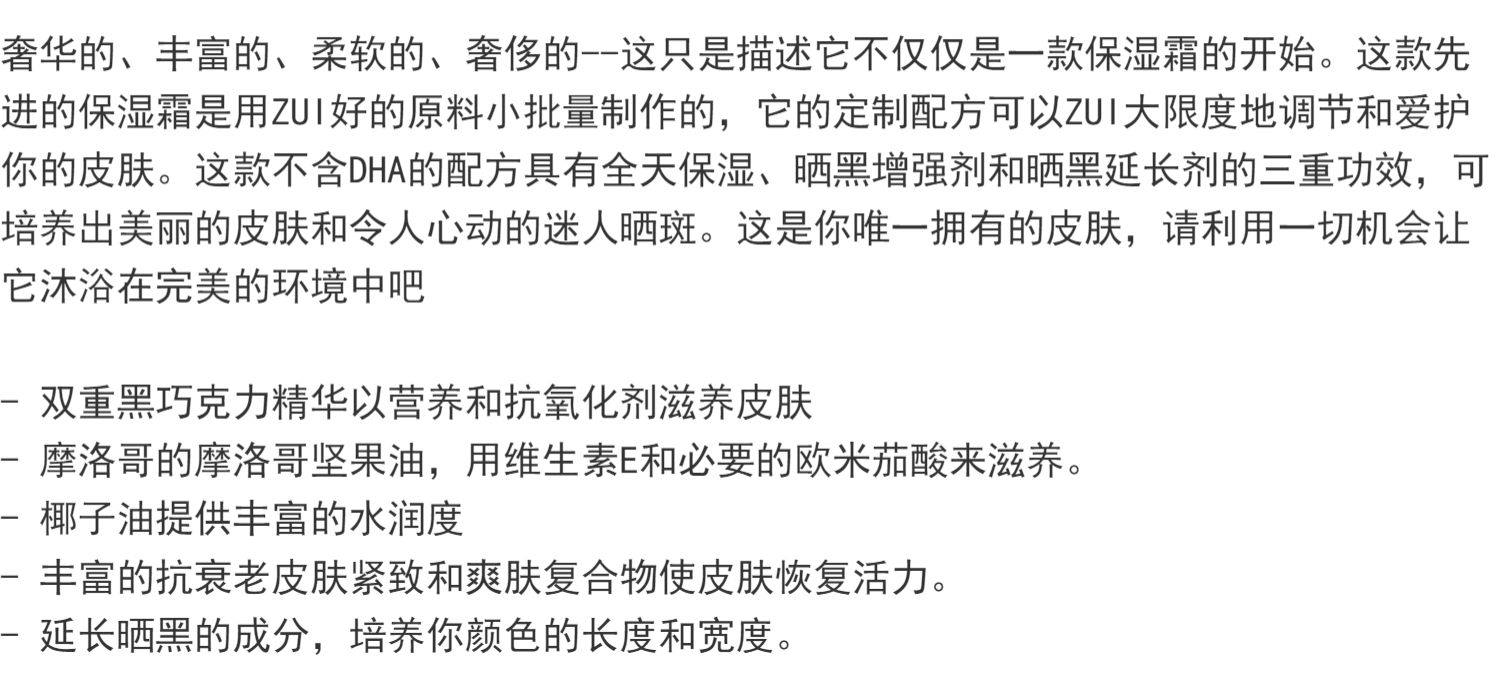 奢华的、丰富的、柔软的、奢侈的--这只是描述它不仅仅是一款保湿霜的开始。这款先进的保湿霜是用ZUI好的原料小批量制作的，它的定制配方可以ZUI大限度地调节和爱护你的皮肤。这款不含DHA的配方具有全天保湿、晒黑增强剂和晒黑延长剂的三重功效，可培养出美丽的皮肤和令人心动的迷人晒斑。这是你唯一拥有的皮肤，请利用一切机会让它沐浴在完美的环境中吧

- 双重黑巧克力精华以营养和抗氧化剂滋养皮肤
- 摩洛哥的摩洛哥坚果油，用维生素E和必要的欧米茄酸来滋养。
- 椰子油提供丰富的水润度
- 丰富的抗衰老皮肤紧致和爽肤复合物使皮肤恢复活力。
- 延长晒黑的成分，培养你颜色的长度和宽度。